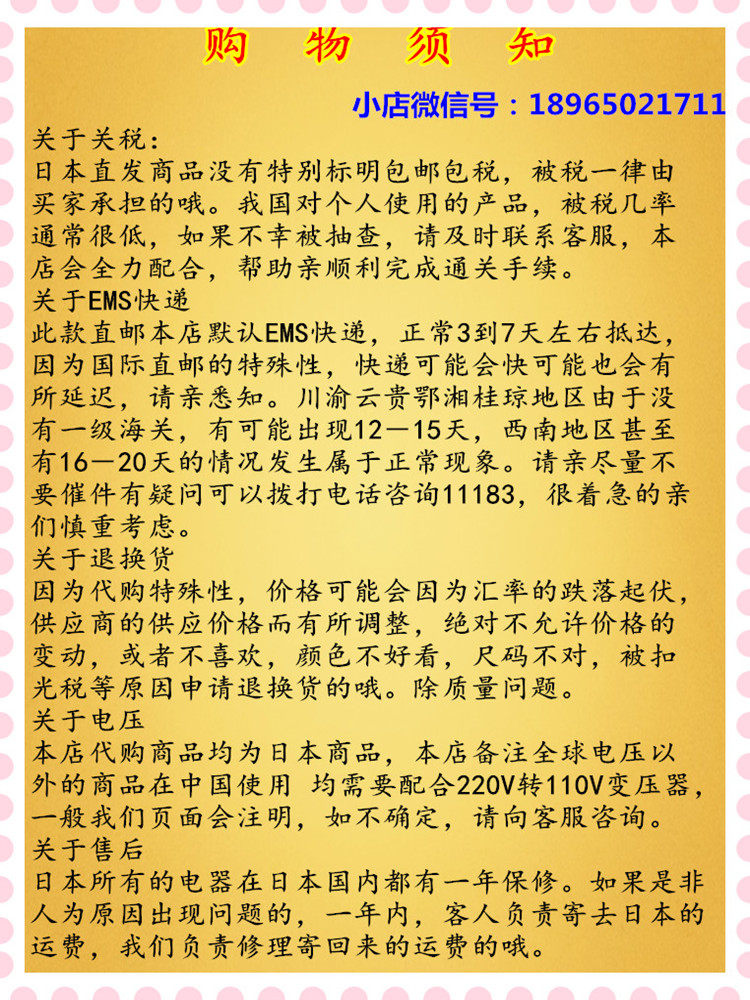 购 物 须 知

小店微信号：18965021711

关于关税：
日本直发商品没有特别标明包邮包税，被税一律由买家承担的哦。我国对个人使用的产品，被税几率通常很低，如果不幸被抽查，请及时联系客服，本店会全力配合，帮助亲顺利完成通关手续。

关于EMS快递
此款直邮本店默认EMS快递，正常3到7天左右抵达，因为国际直邮的特殊性，快递可能会快可能也会有所延迟，请亲悉知。川渝云贵鄂湘桂琼地区由于没有一级海关，有可能出现12—15天，西南地区甚至有16—20天的情况发生属于正常现象。请亲尽量不要催件有疑问可以拨打电话咨询11183，很着急的亲们慎重考虑。

关于退换货
因为代购特殊性，价格可能会因为汇率的跌落起伏，供应商的供应价格而有所调整，绝对不允许价格的变动，或者不喜欢，颜色不好看，尺码不对，被扣光税等原因申请退换货的哦。除质量问题。

关于电压
本店代购商品均为日本商品，本店备注全球电压以外的商品在中国使用 均需要配合220V转110V变压器，一般我们页面会注明，如不确定，请向客服咨询。

关于售后
日本所有的电器在日本国内都有一年保修。如果是非人为原因出现问题的，一年内，客人负责寄去日本的运费，我们负责修理寄回来的运费的哦。